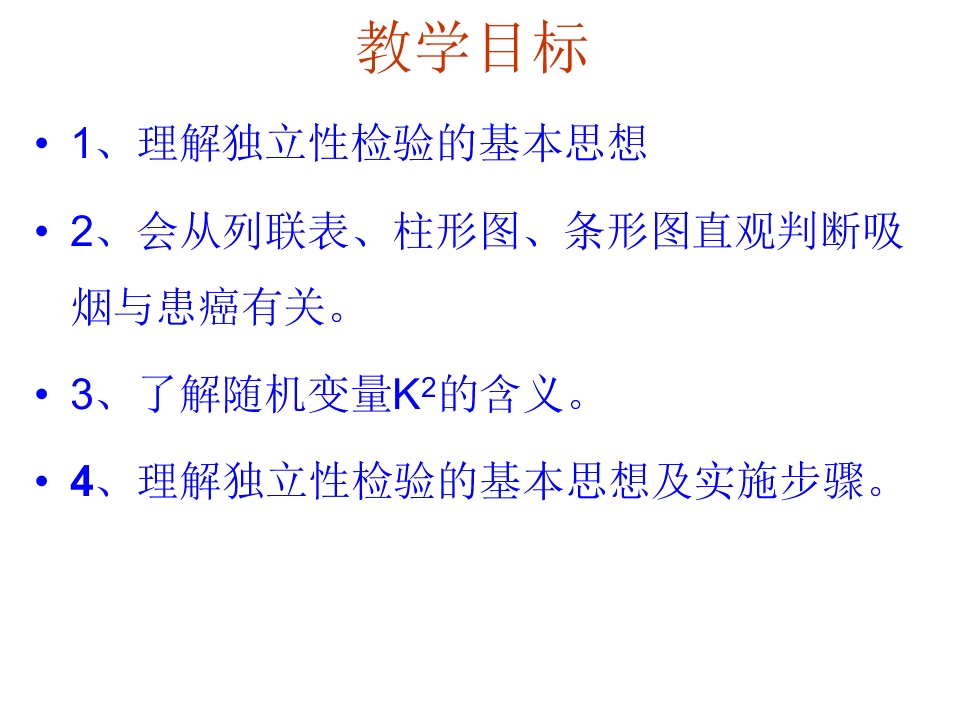 教学目标

• 1、理解独立性检验的基本思想

• 2、会从列联表、柱形图、条形图直观判断吸烟与患癌有关。

• 3、了解随机变量$K^2$的含义。

• 4、理解独立性检验的基本思想及实施步骤。